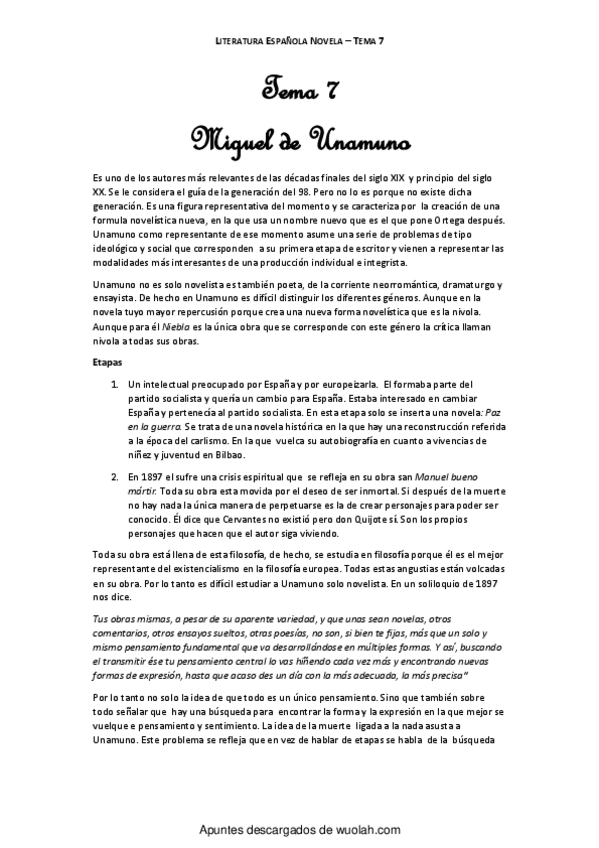 LITERATURA ESPAÑOLA NOVELA – TEMA 7

Tema 7

Miguel de Unamuno

Es uno de los autores más relevantes de las décadas finales del siglo XIX y principio del siglo XX. Se le considera el guía de la generación del 98. Pero no lo es porque no existe dicha generación. Es una figura representativa del momento y se caracteriza por la creación de una formula novelística nueva, en la que usa un nombre nuevo que es el que pone Ortega después. Unamuno como representante de ese momento asume una serie de problemas de tipo ideológico y social que corresponden a su primera etapa de escritor y vienen a representar las modalidades más interesantes de una producción individual e integrista.

Unamuno no es solo novelista es también poeta, de la corriente neorromántica, dramaturgo y ensayista. De hecho en Unamuno es difícil distinguir los diferentes géneros. Aunque en la novela tuyo mayor repercusión porque crea una nueva forma novelística que es la nivola. Aunque para él Niebla es la única obra que se corresponde con este género la crítica llaman nivola a todas sus obras.

Etapas

1. Un intelectual preocupado por España y por europeizarla. El formaba parte del partido socialista y quería un cambio para España. Estaba interesado en cambiar España y pertenecía al partido socialista. En esta etapa solo se inserta una novela: Paz en la guerra. Se trata de una novela histórica en la que hay una reconstrucción referida a la época del carlismo. En la que vuelca su autobiografía en cuanto a vivencias de niñez y juventud en Bilbao.

2. En 1897 el sufre una crisis espiritual que se refleja en su obra san Manuel bueno mártir. Toda su obra esta movida por el deseo de ser inmortal. Si después de la muerte no hay nada la única manera de perpetuarse es la de crear personajes para poder ser conocido. Él dice que Cervantes no existió pero don Quijote sí. Son los propios personajes que hacen que el autor siga viviendo.

Toda su obra está llena de esta filosofía, de hecho, se estudia en filosofía porque él es el mejor representante del existencialismo en la filosofía europea. Todas estas angustias están volcadas en su obra. Por lo tanto es difícil estudiar a Unamuno solo novelista. En un soliloquio de 1897 nos dice.

Tus obras mismas, a pesar de su aparente variedad, y que unas sean novelas, otros comentarios, otros ensayos sueltos, otras poesías, no son, si bien te fijas, más que un solo y mismo pensamiento fundamental que va desarrollándose en múltiples formas. Y así, buscando el transmitir ése tu pensamiento central lo vas hiñendo cada vez más y encontrando nuevas formas de expresión, hasta que acaso des un día con la más adecuada, la más precisa"

Por lo tanto no solo la idea de que todo es un único pensamiento. Sino que también sobre todo señalar que hay una búsqueda para encontrar la forma y la expresión en la que mejor se vuelque e pensamiento y sentimiento. La idea de la muerte ligada a la nada asusta a Unamuno. Este problema se refleja que en vez de hablar de etapas se habla de la búsqueda

Apuntes descargados de wuolah.com